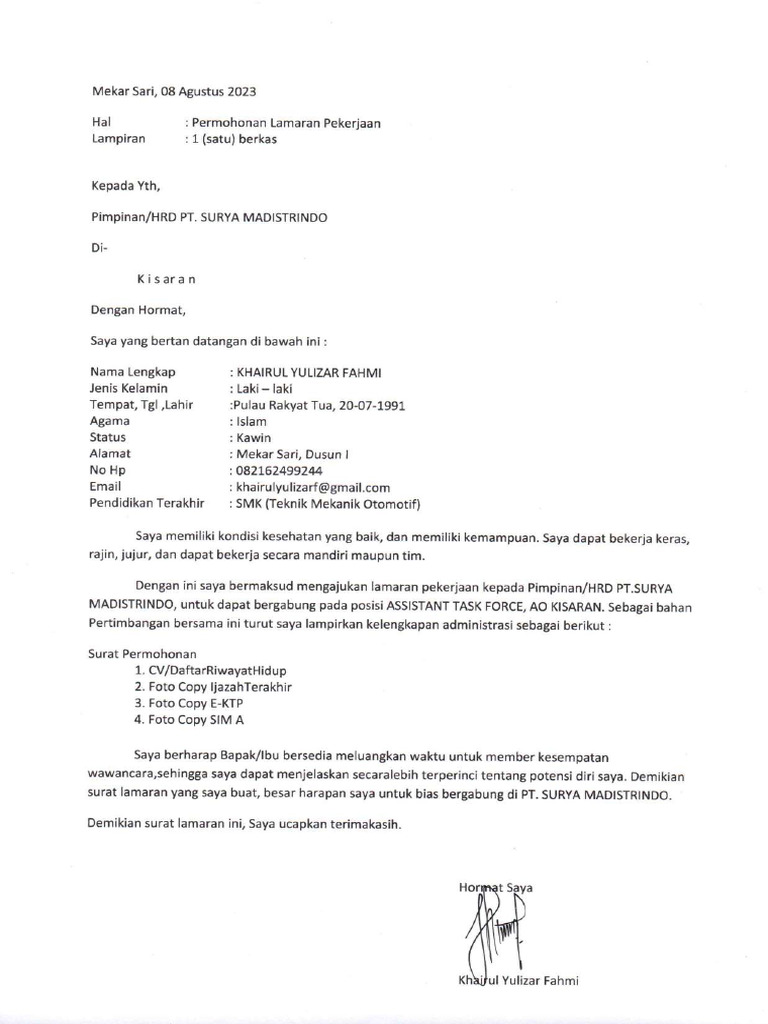 Mekar Sari, 08 Agustus 2023

Hal : Permohonan Lamaran Pekerjaan
Lampiran : 1 (satu) berkas

Kepada Yth,

Pimpinan/HRD PT. SURYA MADISTRINDO

Di-

K i s a r a n

Dengan Hormat,

Saya yang bertan datangan di bawah ini :

Nama Lengkap : KHAIRUL YULIZAR FAHMI
Jenis Kelamin : Laki – laki
Tempat, Tgl ,Lahir :Pulau Rakyat Tua, 20-07-1991
Agama : Islam
Status : Kawin
Alamat : Mekar Sari, Dusun I
No Hp : 082162499244
Email : khairulyulizarf@gmail.com
Pendidikan Terakhir : SMK (Teknik Mekanik Otomotif)

Saya memiliki kondisi kesehatan yang baik, dan memiliki kemampuan. Saya dapat bekerja keras, rajin, jujur, dan dapat bekerja secara mandiri maupun tim.

Dengan ini saya bermaksud mengajukan lamaran pekerjaan kepada Pimpinan/HRD PT.SURYA MADISTRINDO, untuk dapat bergabung pada posisi ASSISTANT TASK FORCE, AO KISARAN. Sebagai bahan Pertimbangan bersama ini turut saya lampirkan kelengkapan administrasi sebagai berikut :

Surat Permohonan
1. CV/DaftarRiwayatHidup
2. Foto Copy IjazahTerakhir
3. Foto Copy E-KTP
4. Foto Copy SIM A

Saya berharap Bapak/Ibu bersedia meluangkan waktu untuk member kesempatan wawancara,sehingga saya dapat menjelaskan secaralebih terperinci tentang potensi diri saya. Demikian surat lamaran yang saya buat, besar harapan saya untuk bias bergabung di PT. SURYA MADISTRINDO.

Demikian surat lamaran ini, Saya ucapkan terimakasih.

Hormat Saya

Khairul Yulizar Fahmi